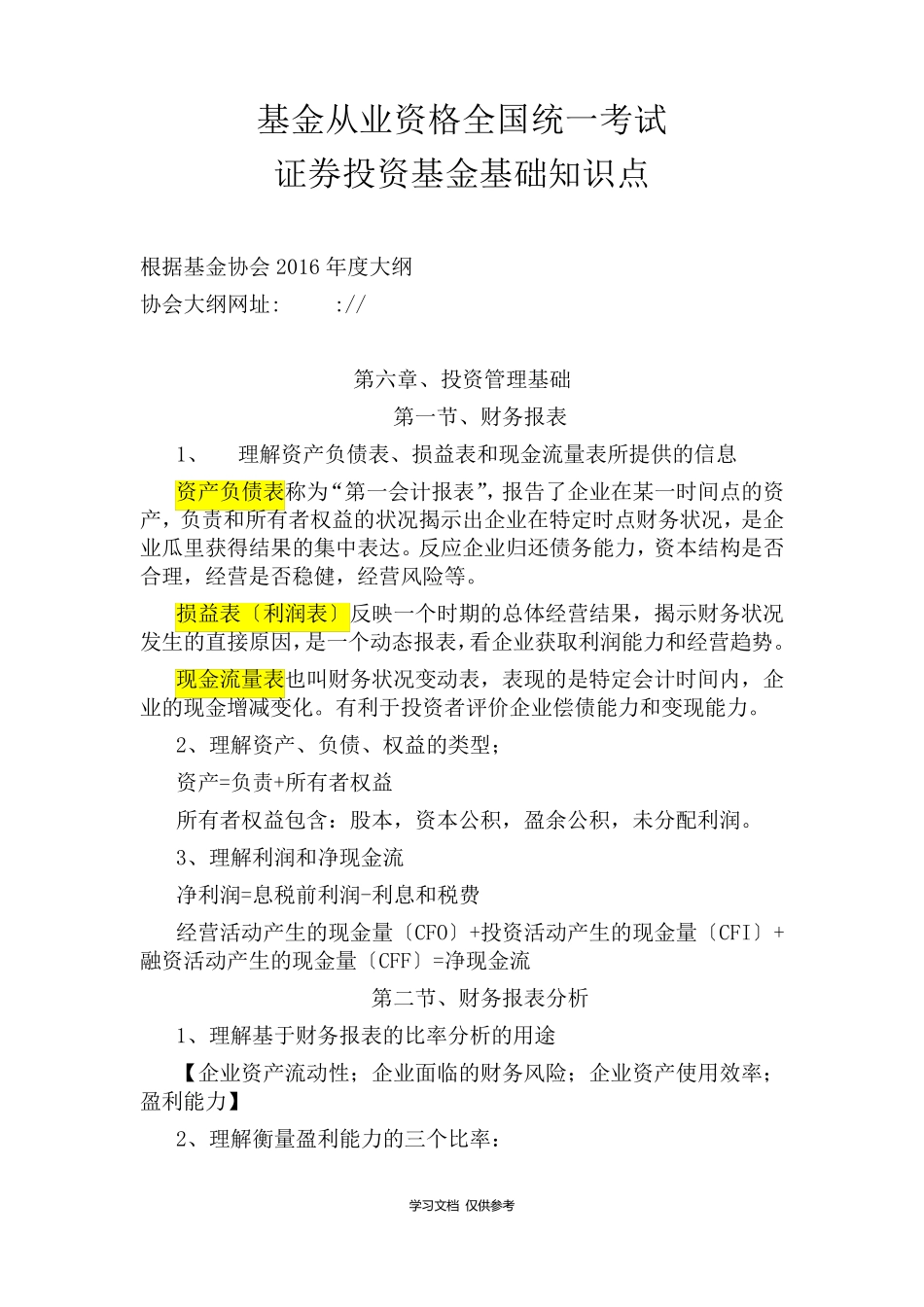 基金从业资格全国统一考试
证券投资基金基础知识点

根据基金协会 2016 年度大纲
协会大纲网址: ://

第六章、投资管理基础
第一节、财务报表

1、 理解资产负债表、损益表和现金流量表所提供的信息

资产负债表称为“第一会计报表”，报告了企业在某一时间点的资产，负责和所有者权益的状况揭示出企业在特定时点财务状况，是企业瓜里获得结果的集中表达。反应企业归还债务能力，资本结构是否合理，经营是否稳健，经营风险等。

损益表〔利润表〕反映一个时期的总体经营结果，揭示财务状况发生的直接原因，是一个动态报表，看企业获取利润能力和经营趋势。

现金流量表也叫财务状况变动表，表现的是特定会计时间内，企业的现金增减变化。有利于投资者评价企业偿债能力和变现能力。

2、理解资产、负债、权益的类型;

资产=负责+所有者权益

所有者权益包含：股本，资本公积，盈余公积，未分配利润。

3、理解利润和净现金流

净利润=息税前利润-利息和税费

经营活动产生的现金量〔CFO〕+投资活动产生的现金量〔CFI〕+融资活动产生的现金量〔CFF〕=净现金流

第二节、财务报表分析

1、理解基于财务报表的比率分析的用途

【企业资产流动性；企业面临的财务风险；企业资产使用效率；盈利能力】

2、理解衡量盈利能力的三个比率：

学习文档 仅供参考